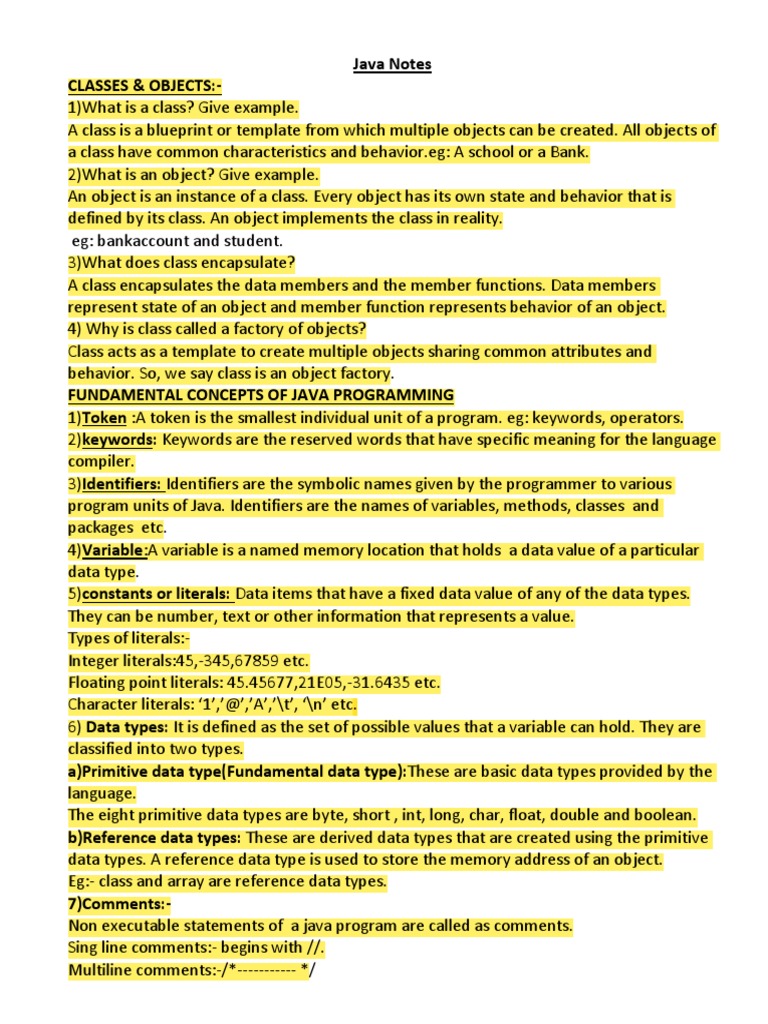 Java Notes

CLASSES & OBJECTS:-

1)What is a class? Give example.

A class is a blueprint or template from which multiple objects can be created. All objects of a class have common characteristics and behavior.eg: A school or a Bank.

2)What is an object? Give example.

An object is an instance of a class. Every object has its own state and behavior that is defined by its class. An object implements the class in reality.

eg: bankaccount and student.

3)What does class encapsulate?

A class encapsulates the data members and the member functions. Data members represent state of an object and member function represents behavior of an object.

4) Why is class called a factory of objects?

Class acts as a template to create multiple objects sharing common attributes and behavior. So, we say class is an object factory.

FUNDAMENTAL CONCEPTS OF JAVA PROGRAMMING

1)Token :A token is the smallest individual unit of a program. eg: keywords, operators.

2)keywords: Keywords are the reserved words that have specific meaning for the language compiler.

3)Identifiers: Identifiers are the symbolic names given by the programmer to various program units of Java. Identifiers are the names of variables, methods, classes and packages etc.

4)Variable:A variable is a named memory location that holds a data value of a particular data type.

5)constants or literals: Data items that have a fixed data value of any of the data types. They can be number, text or other information that represents a value.

Types of literals:-

Integer literals:45,-345,67859 etc.

Floating point literals: 45.45677,21E05,-31.6435 etc.

Character literals: ‘1’,’@’,’A’,’\t’, ‘\n’ etc.

6) Data types: It is defined as the set of possible values that a variable can hold. They are classified into two types.

a)Primitive data type(Fundamental data type):These are basic data types provided by the language.

The eight primitive data types are byte, short , int, long, char, float, double and boolean.

b)Reference data types: These are derived data types that are created using the primitive data types. A reference data type is used to store the memory address of an object.

Eg:- class and array are reference data types.

7)Comments:-

Non executable statements of a java program are called as comments.

Sing line comments:- begins with //.

Multiline comments:-/*----------- */